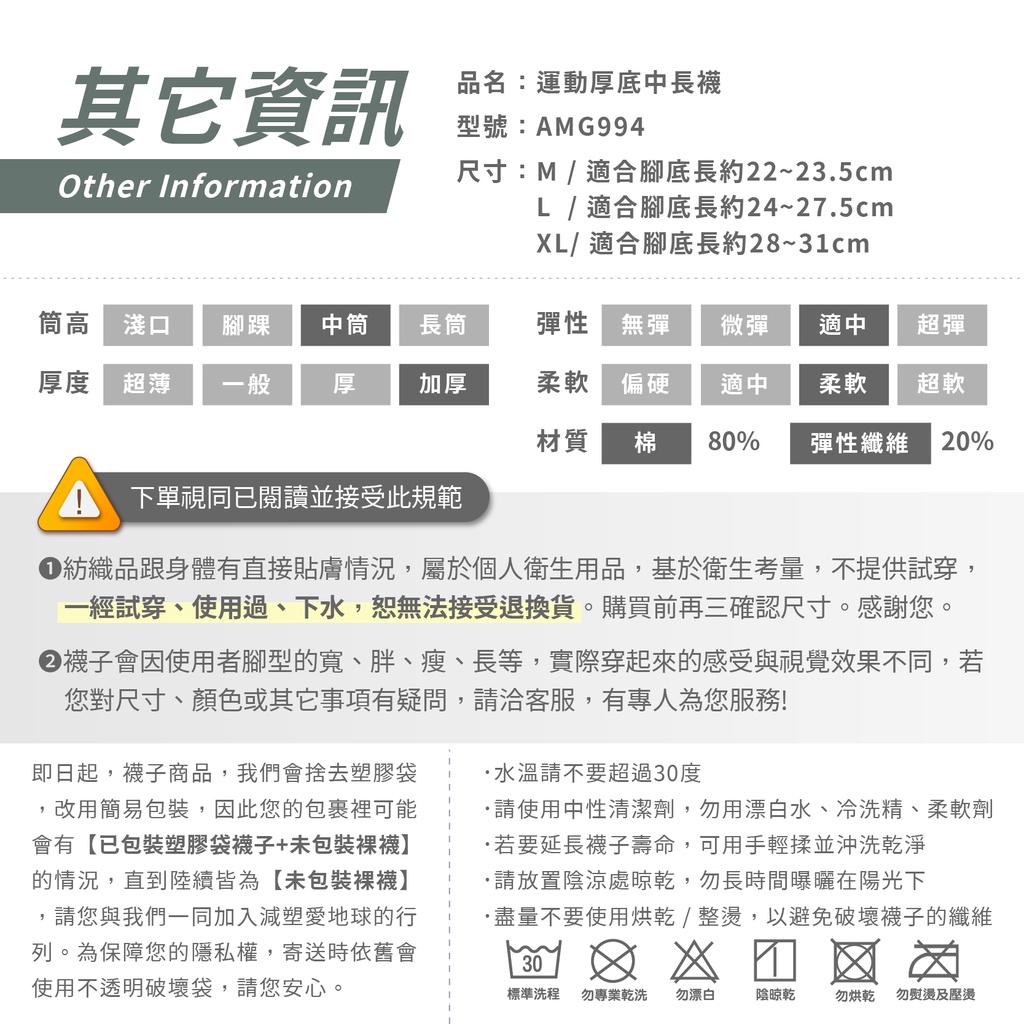 其它資訊
Other Information

品名：運動厚底中長襪
型號：AMG994
尺寸：M / 適合腳底長約22~23.5cm
L / 適合腳底長約24~27.5cm
XL/ 適合腳底長約28~31cm

筒高 淺口 腳踝 中筒 長筒
厚度 超薄 一般 厚 加厚

彈性 無彈 微彈 適中 超彈
柔軟 偏硬 適中 柔軟 超軟
材質 棉 80% 彈性纖維 20%

下單視同已閱讀並接受此規範

❶紡織品跟身體有直接貼膚情況，屬於個人衛生用品，基於衛生考量，不提供試穿，一經試穿、使用過、下水，恕無法接受退換貨。購買前再三確認尺寸。感謝您。

❷襪子會因使用者腳型的寬、胖、瘦、長等，實際穿起來的感受與視覺效果不同，若您對尺寸、顏色或其它事項有疑問，請洽客服，有專人為您服務!

即日起，襪子商品，我們會捨去塑膠袋，改用簡易包裝，因此您的包裹裡可能會有【已包裝塑膠袋襪子+未包裝裸襪】的情況，直到陸續皆為【未包裝裸襪】，請您與我們一同加入減塑愛地球的行列。為保障您的隱私權，寄送時依舊會使用不透明破壞袋，請您安心。

·水溫請不要超過30度
·請使用中性清潔劑，勿用漂白水、冷洗精、柔軟劑
·若要延長襪子壽命，可用手輕揉並沖洗乾淨
·請放置陰涼處晾乾，勿長時間曝曬在陽光下
·盡量不要使用烘乾 / 整燙，以避免破壞襪子的纖維

30
標準洗程 勿專業乾洗 勿漂白 陰晾乾 勿烘乾 勿熨燙及壓燙